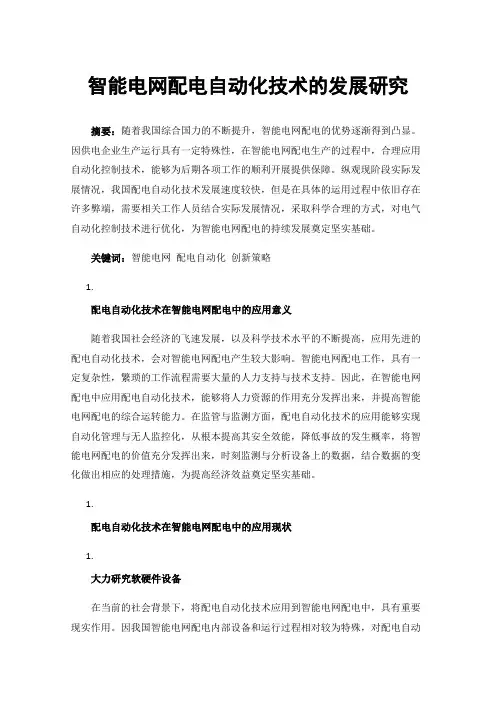 智能电网配电自动化技术的发展研究

摘要：随着我国综合国力的不断提升，智能电网配电的优势逐渐得到凸显。因供电企业生产运行具有一定特殊性，在智能电网配电生产的过程中，合理应用自动化控制技术，能够为后期各项工作的顺利开展提供保障。纵观现阶段实际发展情况，我国配电自动化技术发展速度较快，但是在具体的运用过程中依旧存在许多弊端，需要相关工作人员结合实际发展情况，采取科学合理的方式，对电气自动化控制技术进行优化，为智能电网配电的持续发展奠定坚实基础。

关键词：智能电网 配电自动化 创新策略

1.

配电自动化技术在智能电网配电中的应用意义

随着我国社会经济的飞速发展，以及科学技术水平的不断提高，应用先进的配电自动化技术，会对智能电网配电产生较大影响。智能电网配电工作，具有一定复杂性，繁琐的工作流程需要大量的人力支持与技术支持。因此，在智能电网配电中应用配电自动化技术，能够将人力资源的作用充分发挥出来，并提高智能电网配电的综合运转能力。在监管与监测方面，配电自动化技术的应用能够实现自动化管理与无人监控化，从根本提高其安全效能，降低事故的发生概率，将智能电网配电的价值充分发挥出来，时刻监测与分析设备上的数据，结合数据的变化做出相应的处理措施，为提高经济效益奠定坚实基础。

1.

配电自动化技术在智能电网配电中的应用现状

1.

大力研究软硬件设备

在当前的社会背景下，将配电自动化技术应用到智能电网配电中，具有重要现实作用。因我国智能电网配电内部设备和运行过程相对较为特殊，对配电自动